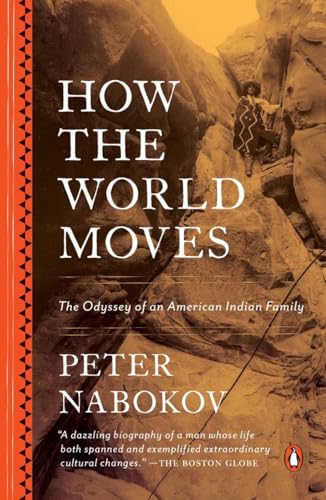 HOW THE WORLD MOVES

The Odyssey of an American Indian Family

PETER NABOKOV

"A dazzling biography of a man whose life both spanned and exemplified extraordinary cultural changes." —THE BOSTON GLOBE